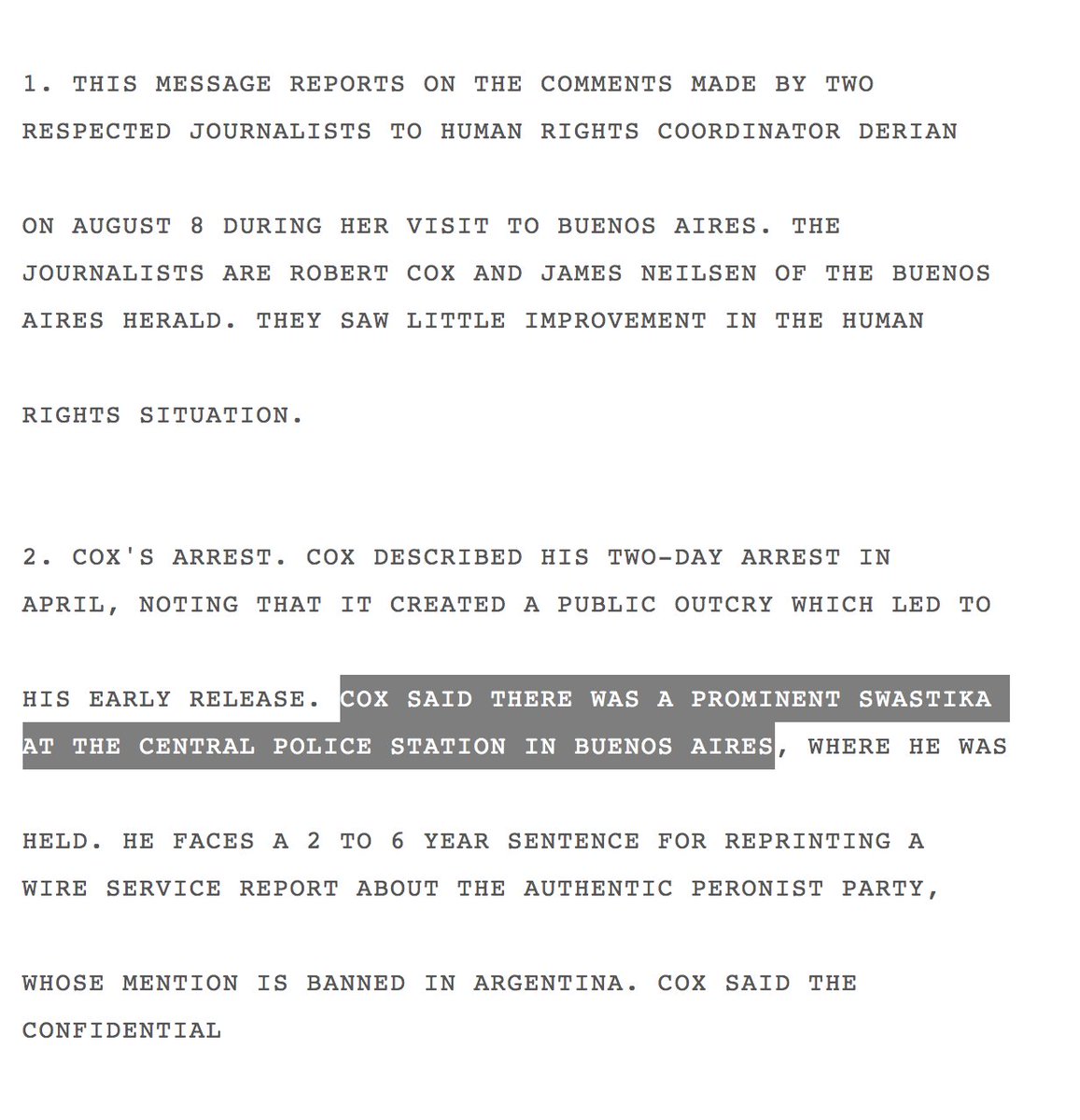 1. THIS MESSAGE REPORTS ON THE COMMENTS MADE BY TWO RESPECTED JOURNALISTS TO HUMAN RIGHTS COORDINATOR DERIAN

ON AUGUST 8 DURING HER VISIT TO BUENOS AIRES. THE JOURNALISTS ARE ROBERT COX AND JAMES NEILSEN OF THE BUENOS AIRES HERALD. THEY SAW LITTLE IMPROVEMENT IN THE HUMAN

RIGHTS SITUATION.

2. COX'S ARREST. COX DESCRIBED HIS TWO-DAY ARREST IN APRIL, NOTING THAT IT CREATED A PUBLIC OUTCRY WHICH LED TO

HIS EARLY RELEASE. COX SAID THERE WAS A PROMINENT SWASTIKA AT THE CENTRAL POLICE STATION IN BUENOS AIRES, WHERE HE WAS

HELD. HE FACES A 2 TO 6 YEAR SENTENCE FOR REPRINTING A WIRE SERVICE REPORT ABOUT THE AUTHENTIC PERONIST PARTY,

WHOSE MENTION IS BANNED IN ARGENTINA. COX SAID THE CONFIDENTIAL